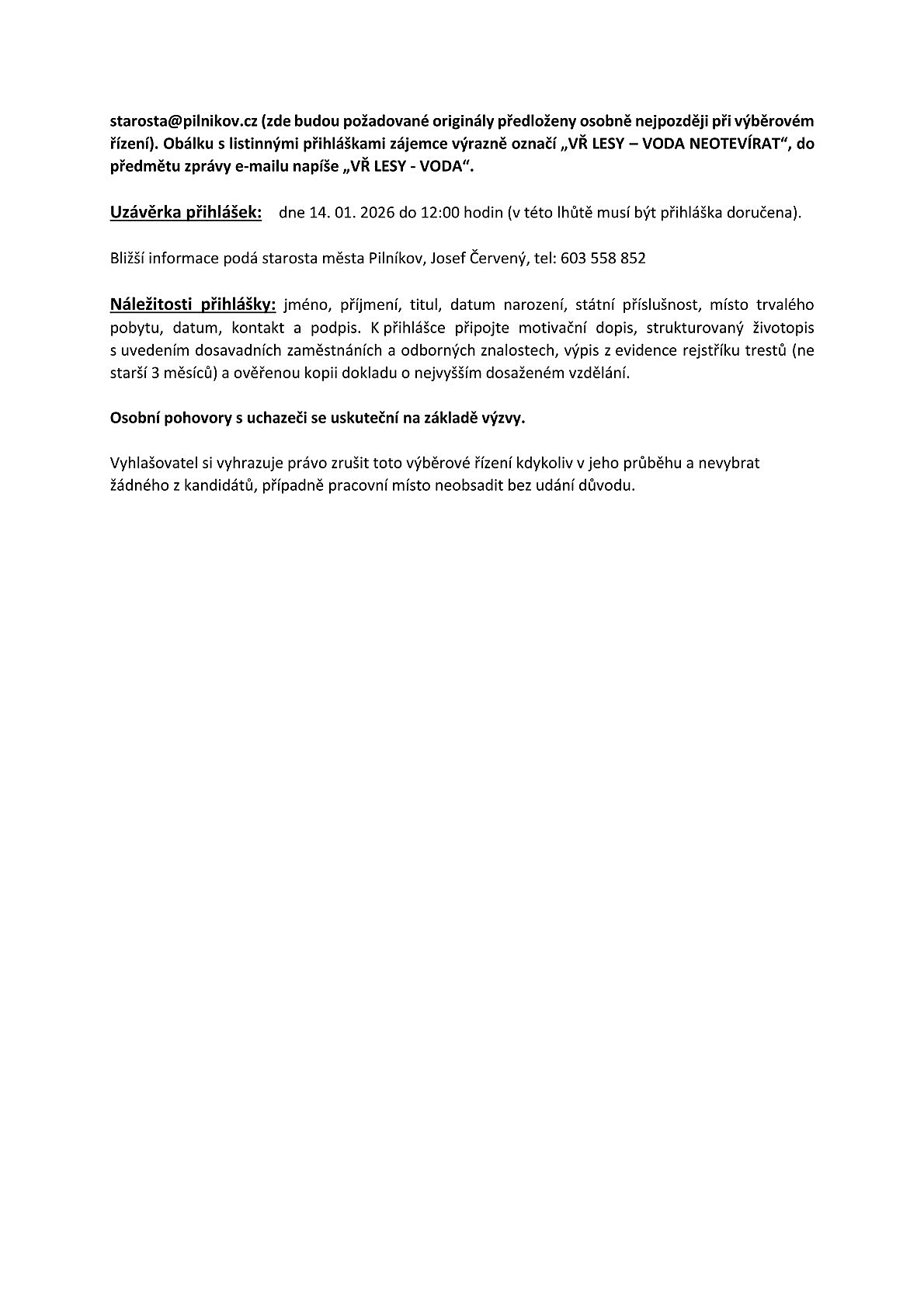 starosta@pilnikov.cz (zde budou požadované originály předloženy osobně nejpozději při výběrovém řízení). Obálku s listinnými přihláškami zájemce výrazně označí „VŘ LESY – VODA NEOTEVÍRAT“, do předmětu zprávy e-mailu napíše „VŘ LESY - VODA“.

Uzávěrka přihlášek: dne 14. 01. 2026 do 12:00 hodin (v této lhůtě musí být přihláška doručena).

Bližší informace podá starosta města Pilníkov, Josef Červený, tel: 603 558 852

Náležitosti přihlášky: jméno, příjmení, titul, datum narození, státní příslušnost, místo trvalého pobytu, datum, kontakt a podpis. K přihlášce připojte motivační dopis, strukturovaný životopis s uvedením dosavadních zaměstnáních a odborných znalostech, výpis z evidence rejstříku trestů (ne starší 3 měsíců) a ověřenou kopii dokladu o nejvyšším dosaženém vzdělání.

Osobní pohovory s uchazeči se uskuteční na základě výzvy.

Vyhlašovatel si vyhrazuje právo zrušit toto výběrové řízení kdykoliv v jeho průběhu a nevybrat žádného z kandidátů, případně pracovní místo neobsadit bez udání důvodu.